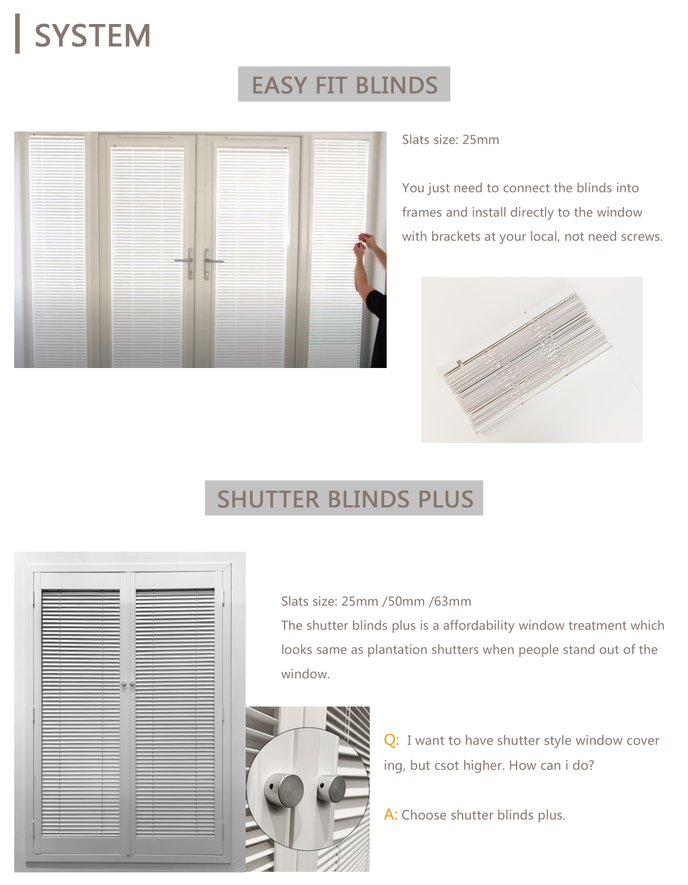 SYSTEM

EASY FIT BLINDS

Slats size: 25mm

You just need to connect the blinds into frames and install directly to the window with brackets at your local, not need screws.

SHUTTER BLINDS PLUS

Slats size: 25mm /50mm /63mm
The shutter blinds plus is a affordability window treatment which looks same as plantation shutters when people stand out of the window.

Q: I want to have shutter style window cover ing, but csot higher. How can i do?

A: Choose shutter blinds plus.